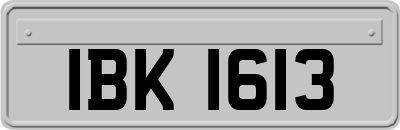 IBK 1613